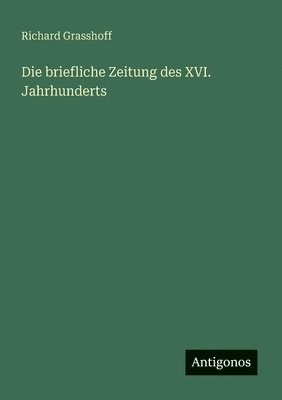 Richard Grasshoff

Die briefliche Zeitung des XVI. Jahrhunderts

Antigonos